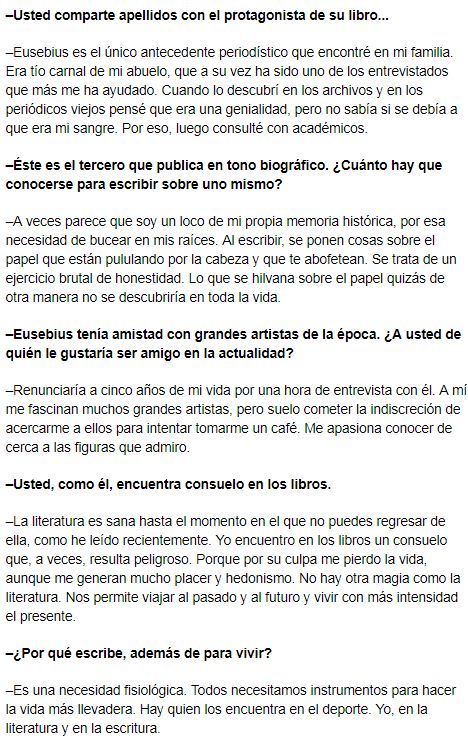 –Usted comparte apellidos con el protagonista de su libro...

–Eusebius es el único antecedente periodístico que encontré en mi familia. Era tío carnal de mi abuelo, que a su vez ha sido uno de los entrevistados que más me ha ayudado. Cuando lo descubrí en los archivos y en los periódicos viejos pensé que era una genialidad, pero no sabía si se debía a que era mi sangre. Por eso, luego consulté con académicos.

–Éste es el tercero que publica en tono biográfico. ¿Cuánto hay que conocerse para escribir sobre uno mismo?

–A veces parece que soy un loco de mi propia memoria histórica, por esa necesidad de bucear en mis raíces. Al escribir, se ponen cosas sobre el papel que están pululando por la cabeza y que te abofetean. Se trata de un ejercicio brutal de honestidad. Lo que se hilvana sobre el papel quizás de otra manera no se descubriría en toda la vida.

–Eusebius tenía amistad con grandes artistas de la época. ¿A usted de quién le gustaría ser amigo en la actualidad?

–Renunciaría a cinco años de mi vida por una hora de entrevista con él. A mí me fascinan muchos grandes artistas, pero suelo cometer la indiscreción de acercarme a ellos para intentar tomarme un café. Me apasiona conocer de cerca a las figuras que admiro.

–Usted, como él, encuentra consuelo en los libros.

–La literatura es sana hasta el momento en el que no puedes regresar de ella, como he leído recientemente. Yo encuentro en los libros un consuelo que, a veces, resulta peligroso. Porque por su culpa me pierdo la vida, aunque me generan mucho placer y hedonismo. No hay otra magia como la literatura. Nos permite viajar al pasado y al futuro y vivir con más intensidad el presente.

–¿Por qué escribe, además de para vivir?

–Es una necesidad fisiológica. Todos necesitamos instrumentos para hacer la vida más llevadera. Hay quien los encuentra en el deporte. Yo, en la literatura y en la escritura.